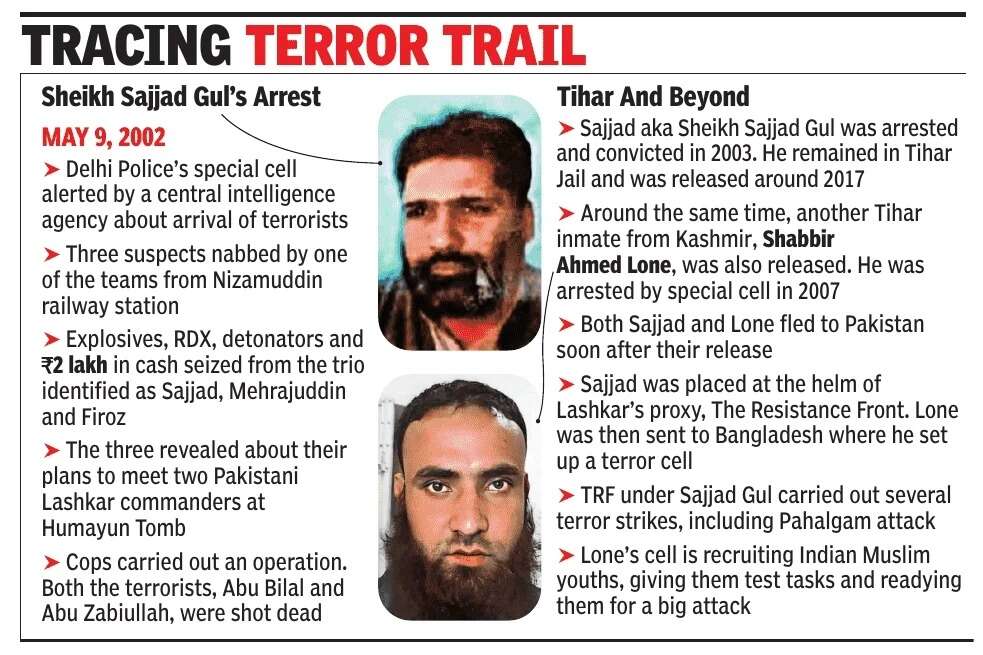 TRACING TERROR TRAIL

Sheikh Sajjad Gul's Arrest

MAY 9, 2002

➤ Delhi Police's special cell alerted by a central intelligence agency about arrival of terrorists

➤ Three suspects nabbed by one of the teams from Nizamuddin railway station

➤ Explosives, RDX, detonators and ₹2 lakh in cash seized from the trio identified as Sajjad, Mehrajuddin and Firoz

➤ The three revealed about their plans to meet two Pakistani Lashkar commanders at Humayun Tomb

➤ Cops carried out an operation. Both the terrorists, Abu Bilal and Abu Zabiullah, were shot dead

Tihar And Beyond

➤ Sajjad aka Sheikh Sajjad Gul was arrested and convicted in 2003. He remained in Tihar Jail and was released around 2017

➤ Around the same time, another Tihar inmate from Kashmir, Shabbir Ahmed Lone, was also released. He was arrested by special cell in 2007

➤ Both Sajjad and Lone fled to Pakistan soon after their release

➤ Sajjad was placed at the helm of Lashkar's proxy, The Resistance Front. Lone was then sent to Bangladesh where he set up a terror cell

➤ TRF under Sajjad Gul carried out several terror strikes, including Pahalgam attack

➤ Lone's cell is recruiting Indian Muslim youths, giving them test tasks and readying them for a big attack